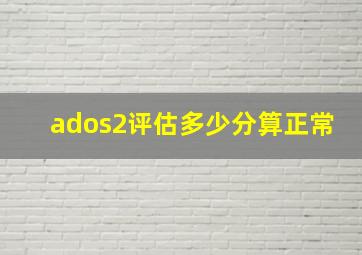 ados2评估多少分算正常